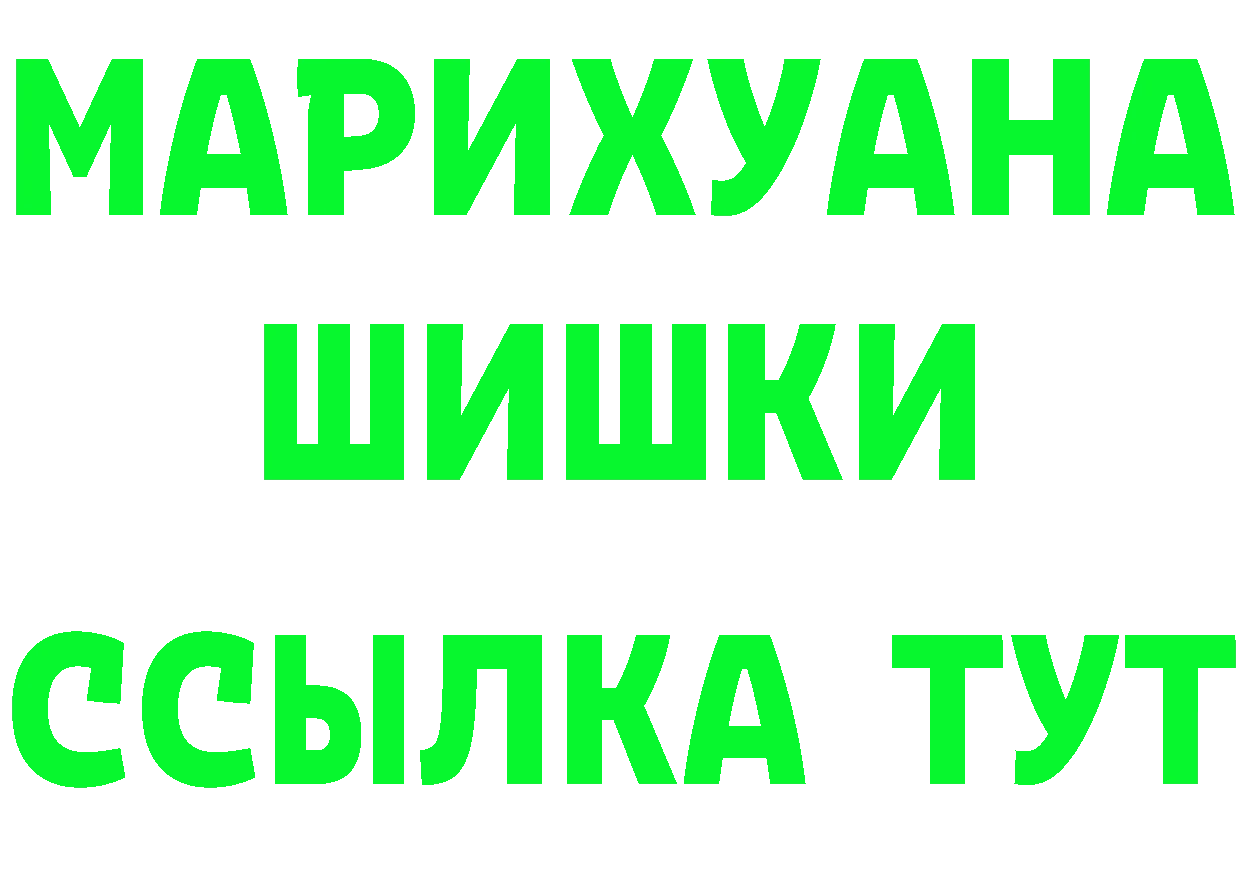 МАРИХУАНА
ШИШКИ
ССЫЛКА ТУТ